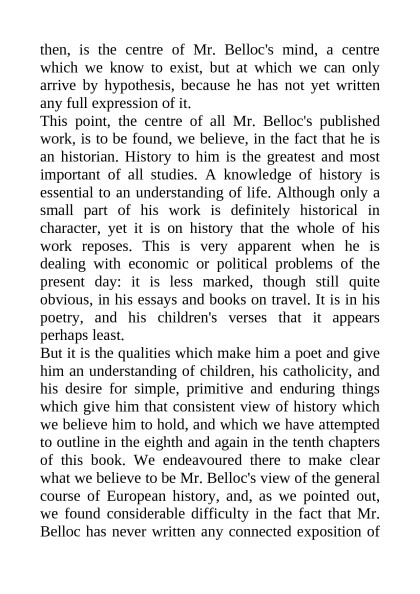 then, is the centre of Mr. Belloc's mind, a centre which we know to exist, but at which we can only arrive by hypothesis, because he has not yet written any full expression of it.

This point, the centre of all Mr. Belloc's published work, is to be found, we believe, in the fact that he is an historian. History to him is the greatest and most important of all studies. A knowledge of history is essential to an understanding of life. Although only a small part of his work is definitely historical in character, yet it is on history that the whole of his work reposes. This is very apparent when he is dealing with economic or political problems of the present day: it is less marked, though still quite obvious, in his essays and books on travel. It is in his poetry, and his children's verses that it appears perhaps least.

But it is the qualities which make him a poet and give him an understanding of children, his catholicity, and his desire for simple, primitive and enduring things which give him that consistent view of history which we believe him to hold, and which we have attempted to outline in the eighth and again in the tenth chapters of this book. We endeavoured there to make clear what we believe to be Mr. Belloc's view of the general course of European history, and, as we pointed out, we found considerable difficulty in the fact that Mr. Belloc has never written any connected exposition of